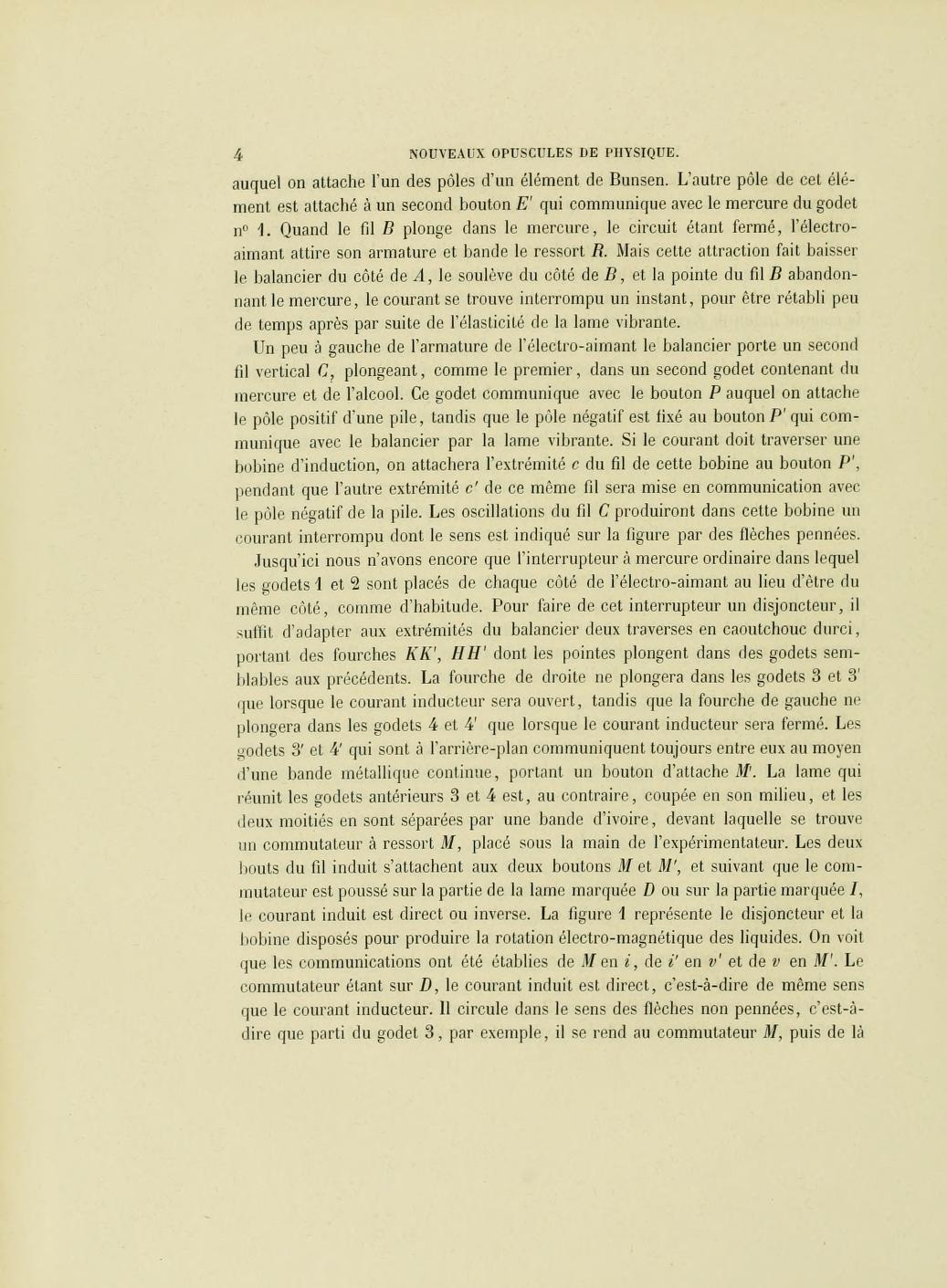 4 NOUVEAUX OPUSCULES DE PHYSIQUE.

auquel on attache l'un des pôles d'un élément de Bunsen. L'autre pôle de cet élément est attaché à un second bouton $E'$ qui communique avec le mercure du godet n° 1. Quand le fil $B$ plonge dans le mercure, le circuit étant fermé, l'électro-aimant attire son armature et bande le ressort $R$. Mais cette attraction fait baisser le balancier du côté de $A$, le soulève du côté de $B$, et la pointe du fil $B$ abandonnant le mercure, le courant se trouve interrompu un instant, pour être rétabli peu de temps après par suite de l'élasticité de la lame vibrante.

Un peu à gauche de l'armature de l'électro-aimant le balancier porte un second fil vertical $C$, plongeant, comme le premier, dans un second godet contenant du mercure et de l'alcool. Ce godet communique avec le bouton $P$ auquel on attache le pôle positif d'une pile, tandis que le pôle négatif est fixé au bouton $P'$ qui communique avec le balancier par la lame vibrante. Si le courant doit traverser une bobine d'induction, on attachera l'extrémité $c$ du fil de cette bobine au bouton $P'$, pendant que l'autre extrémité $c'$ de ce même fil sera mise en communication avec le pôle négatif de la pile. Les oscillations du fil $C$ produiront dans cette bobine un courant interrompu dont le sens est indiqué sur la figure par des flèches pennées.

Jusqu'ici nous n'avons encore que l'interrupteur à mercure ordinaire dans lequel les godets 1 et 2 sont placés de chaque côté de l'électro-aimant au lieu d'être du même côté, comme d'habitude. Pour faire de cet interrupteur un disjoncteur, il suffit d'adapter aux extrémités du balancier deux traverses en caoutchouc durci, portant des fourches $KK'$, $HH'$ dont les pointes plongent dans des godets semblables aux précédents. La fourche de droite ne plongera dans les godets 3 et 3' que lorsque le courant inducteur sera ouvert, tandis que la fourche de gauche ne plongera dans les godets 4 et 4' que lorsque le courant inducteur sera fermé. Les godets 3' et 4' qui sont à l'arrière-plan communiquent toujours entre eux au moyen d'une bande métallique continue, portant un bouton d'attache $M'$. La lame qui réunit les godets antérieurs 3 et 4 est, au contraire, coupée en son milieu, et les deux moitiés en sont séparées par une bande d'ivoire, devant laquelle se trouve un commutateur à ressort $M$, placé sous la main de l'expérimentateur. Les deux bouts du fil induit s'attachent aux deux boutons $M$ et $M'$, et suivant que le commutateur est poussé sur la partie de la lame marquée $D$ ou sur la partie marquée $I$, le courant induit est direct ou inverse. La figure 1 représente le disjoncteur et la bobine disposés pour produire la rotation électro-magnétique des liquides. On voit que les communications ont été établies de $M$ en $i$, de $i'$ en $v'$ et de $v$ en $M'$. Le commutateur étant sur $D$, le courant induit est direct, c'est-à-dire de même sens que le courant inducteur. Il circule dans le sens des flèches non pennées, c'est-à-dire que parti du godet 3, par exemple, il se rend au commutateur $M$, puis de là